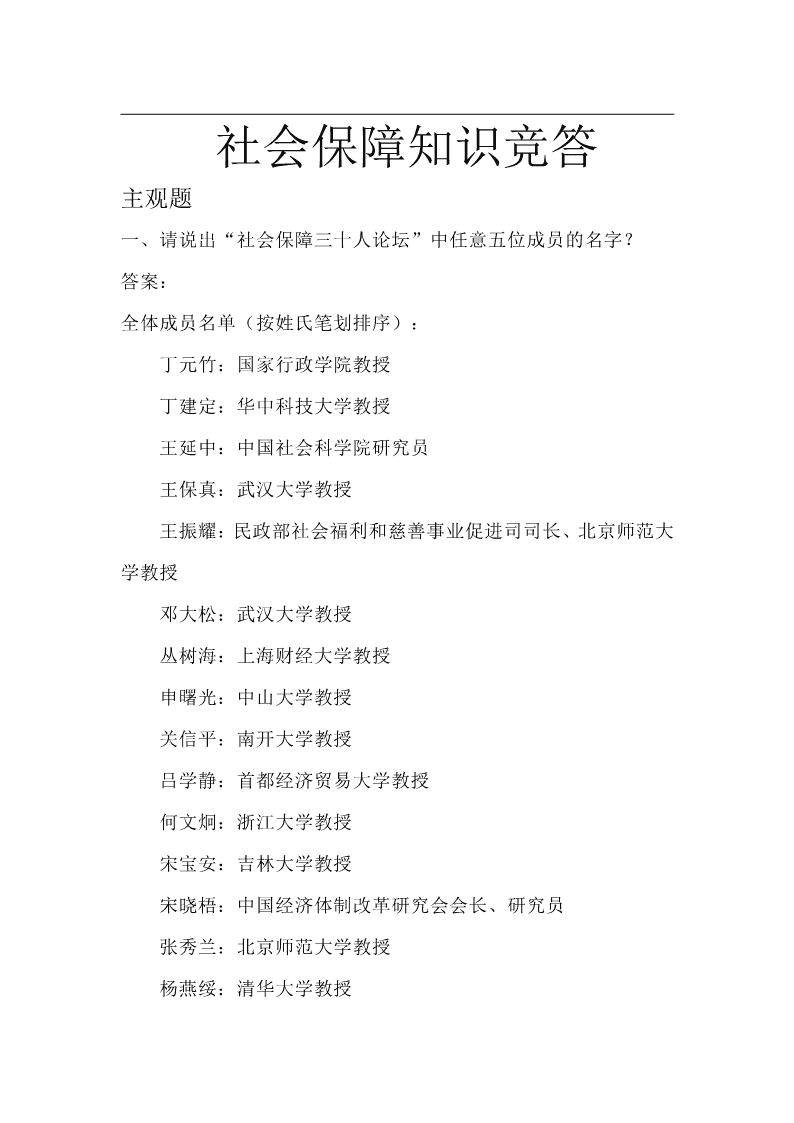 社会保障知识竞答

主观题

一、请说出“社会保障三十人论坛”中任意五位成员的名字？

答案：

全体成员名单（按姓氏笔划排序）：

丁元竹：国家行政学院教授

丁建定：华中科技大学教授

王延中：中国社会科学院研究员

王保真：武汉大学教授

王振耀：民政部社会福利和慈善事业促进司司长、北京师范大学教授

邓大松：武汉大学教授

丛树海：上海财经大学教授

申曙光：中山大学教授

关信平：南开大学教授

吕学静：首都经济贸易大学教授

何文炯：浙江大学教授

宋宝安：吉林大学教授

宋晓梧：中国经济体制改革研究会会长、研究员

张秀兰：北京师范大学教授

杨燕绥：清华大学教授